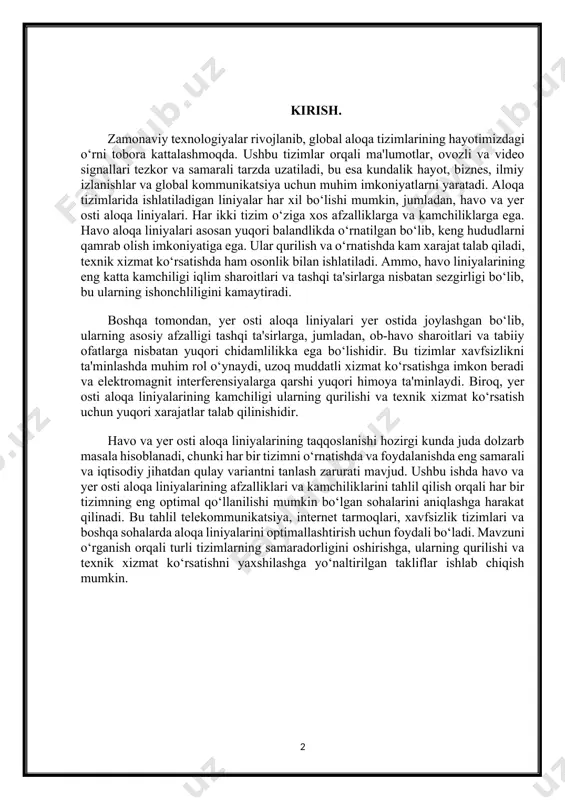 KIRISH.

Zamonaviy texnologiyalar rivojlanib, global aloqa tizimlarining hayotimizdagi o‘rni tobora kattalashmoqda. Ushbu tizimlar orqali ma'lumotlar, ovozli va video signallari tezkor va samarali tarzda uzatiladi, bu esa kundalik hayot, biznes, ilmiy izlanishlar va global kommunikatsiya uchun muhim imkoniyatlarni yaratadi. Aloqa tizimlarida ishlatiladigan liniyalar har xil bo‘lishi mumkin, jumladan, havo va yer osti aloqa liniyalari. Har ikki tizim o‘ziga xos afzalliklarga va kamchiliklarga ega. Havo aloqa liniyalari asosan yuqori balandlikda o‘rnatilgan bo‘lib, keng hududlarni qamrab olish imkoniyatiga ega. Ular qurilish va o‘rnatishda kam xarajat talab qiladi, texnik xizmat ko‘rsatishda ham osonlik bilan ishlatiladi. Ammo, havo liniyalarining eng katta kamchiligi iqlim sharoitlari va tashqi ta'sirlarga nisbatan sezgirligi bo‘lib, bu ularning ishonchliligini kamaytiradi.

Boshqa tomondan, yer osti aloqa liniyalari yer ostida joylashgan bo‘lib, ularning asosiy afzalligi tashqi ta'sirlarga, jumladan, ob-havo sharoitlari va tabiiy ofatlarga nisbatan yuqori chidamlilikka ega bo‘lishidir. Bu tizimlar xavfsizlikni ta'minlashda muhim rol o‘ynaydi, uzoq muddatli xizmat ko‘rsatishga imkon beradi va elektromagnit interferensiyalarga qarshi yuqori himoya ta'minlaydi. Biroq, yer osti aloqa liniyalarining kamchiligi ularning qurilishi va texnik xizmat ko‘rsatish uchun yuqori xarajatlar talab qilinishidir.

Havo va yer osti aloqa liniyalarining taqqoslanishi hozirgi kunda juda dolzarb masala hisoblanadi, chunki har bir tizimni o‘rnatishda va foydalanishda eng samarali va iqtisodiy jihatdan qulay variantni tanlash zarurati mavjud. Ushbu ishda havo va yer osti aloqa liniyalarining afzalliklari va kamchiliklarini tahlil qilish orqali har bir tizimning eng optimal qo‘llanilishi mumkin bo‘lgan sohalarini aniqlashga harakat qilinadi. Bu tahlil telekommunikatsiya, internet tarmoqlari, xavfsizlik tizimlari va boshqa sohalarda aloqa liniyalarini optimallashtirish uchun foydali bo‘ladi. Mavzuni o‘rganish orqali turli tizimlarning samaradorligini oshirishga, ularning qurilishi va texnik xizmat ko‘rsatishni yaxshilashga yo‘naltirilgan takliflar ishlab chiqish mumkin.

2